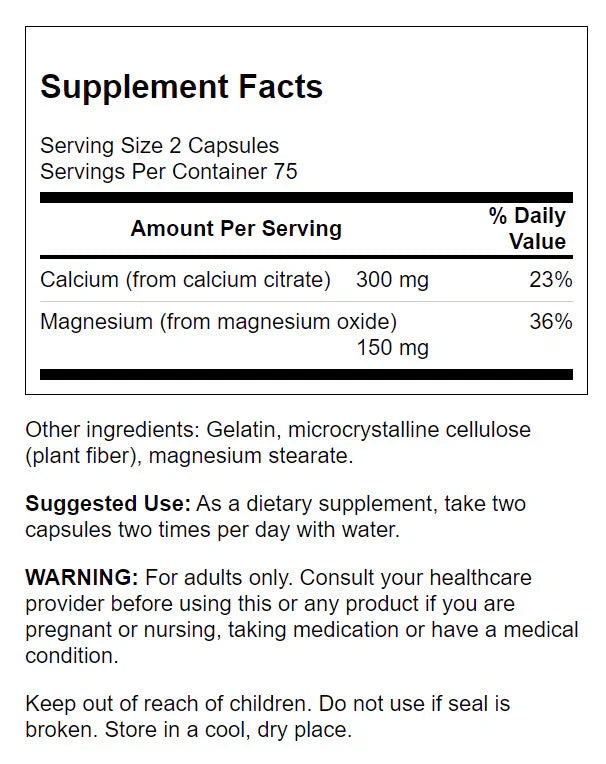 Supplement Facts

Serving Size 2 Capsules
Servings Per Container 75

| Amount Per Serving | | % Daily Value |
|---|---|---|
| Calcium (from calcium citrate) | 300 mg | 23% |
| Magnesium (from magnesium oxide) | 150 mg | 36% |

Other ingredients: Gelatin, microcrystalline cellulose (plant fiber), magnesium stearate.

Suggested Use: As a dietary supplement, take two capsules two times per day with water.

WARNING: For adults only. Consult your healthcare provider before using this or any product if you are pregnant or nursing, taking medication or have a medical condition.

Keep out of reach of children. Do not use if seal is broken. Store in a cool, dry place.